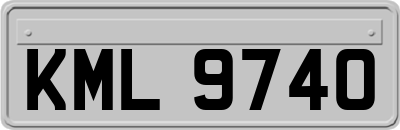 KML 9740